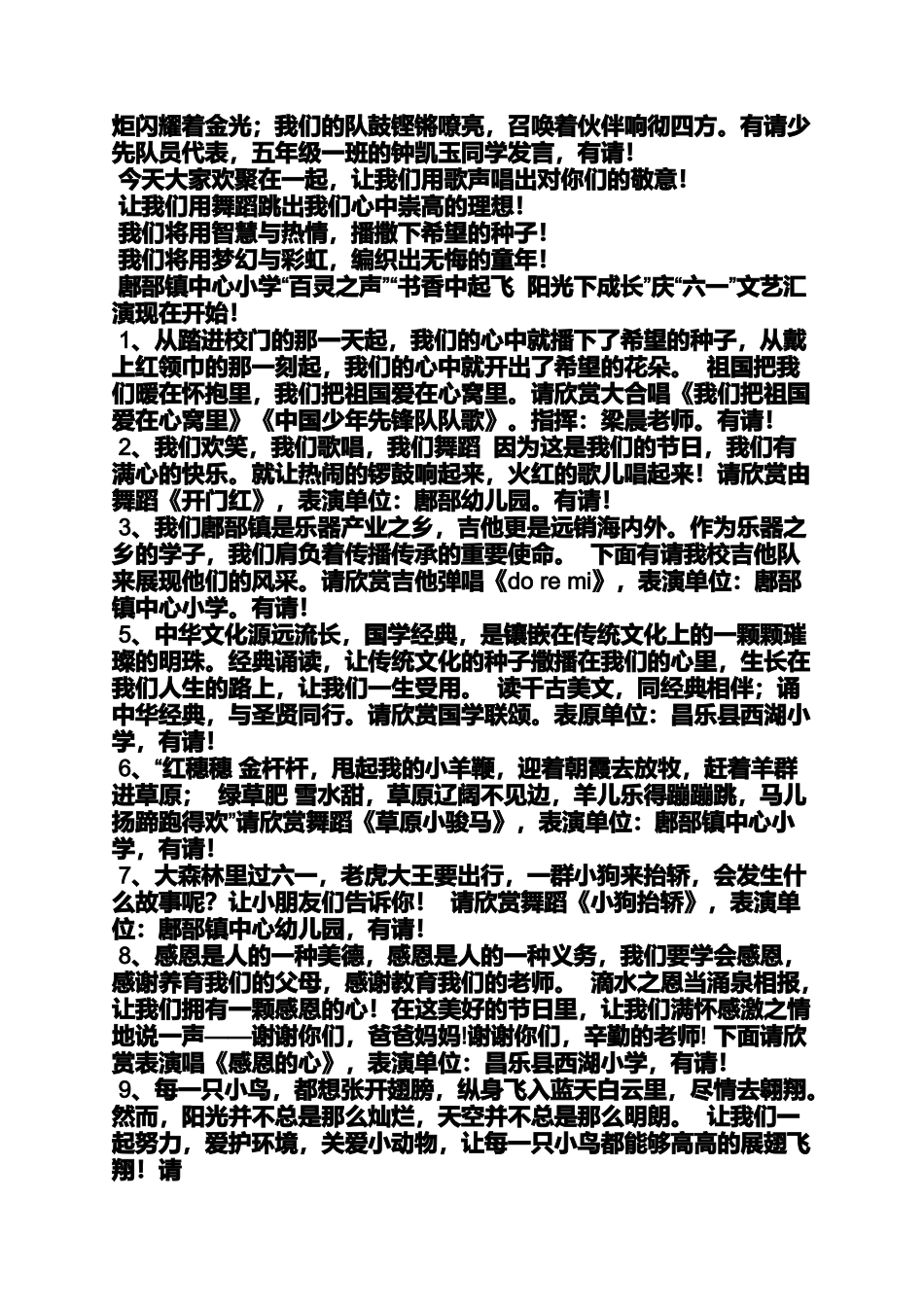 炬闪耀着金光；我们的队鼓铿锵嘹亮，召唤着伙伴响彻四方。有请少先队员代表，五年级一班的钟凯玉同学发言，有请！

今天大家欢聚在一起，让我们用歌声唱出对你们的敬意！

让我们用舞蹈跳出我们心中崇高的理想！

我们将用智慧与热情，播撒下希望的种子！

我们将用梦幻与彩虹，编织出无悔的童年！

鄌郚镇中心小学“百灵之声”“书香中起飞 阳光下成长”庆“六一”文艺汇演现在开始！

1、从踏进校门的那一天起，我们的心中就播下了希望的种子，从戴上红领巾的那一刻起，我们的心中就开出了希望的花朵。 祖国把我们暖在怀抱里，我们把祖国爱在心窝里。请欣赏大合唱《我们把祖国爱在心窝里》《中国少年先锋队队歌》。指挥：梁晨老师。有请！

2、我们欢笑，我们歌唱，我们舞蹈 因为这是我们的节日，我们有满心的快乐。就让热闹的锣鼓响起来，火红的歌儿唱起来！请欣赏由舞蹈《开门红》，表演单位：鄌郚幼儿园。有请！

3、我们鄌郚镇是乐器产业之乡，吉他更是远销海内外。作为乐器之乡的学子，我们肩负着传播传承的重要使命。 下面有请我校吉他队来展现他们的风采。请欣赏吉他弹唱《do re mi》，表演单位：鄌郚镇中心小学。有请！

5、中华文化源远流长，国学经典，是镶嵌在传统文化上的一颗颗璀璨的明珠。经典诵读，让传统文化的种子撒播在我们的心里，生长在我们人生的路上，让我们一生受用。 读千古美文，同经典相伴；诵中华经典，与圣贤同行。请欣赏国学联颂。表原单位：昌乐县西湖小学，有请！

6、“红穗穗 金杆杆，甩起我的小羊鞭，迎着朝霞去放牧，赶着羊群进草原； 绿草肥 雪水甜，草原辽阔不见边，羊儿乐得蹦蹦跳，马儿扬蹄跑得欢”请欣赏舞蹈《草原小骏马》，表演单位：鄌郚镇中心小学，有请！

7、大森林里过六一，老虎大王要出行，一群小狗来抬轿，会发生什么故事呢？让小朋友们告诉你！ 请欣赏舞蹈《小狗抬轿》，表演单位：鄌郚镇中心幼儿园，有请！

8、感恩是人的一种美德，感恩是人的一种义务，我们要学会感恩，感谢养育我们的父母，感谢教育我们的老师。 滴水之恩当涌泉相报，让我们拥有一颗感恩的心！在这美好的节日里，让我们满怀感激之情地说一声——谢谢你们，爸爸妈妈!谢谢你们，辛勤的老师! 下面请欣赏表演唱《感恩的心》，表演单位：昌乐县西湖小学，有请！

9、每一只小鸟，都想张开翅膀，纵身飞入蓝天白云里，尽情去翱翔。然而，阳光并不总是那么灿烂，天空并不总是那么明朗。 让我们一起努力，爱护环境，关爱小动物，让每一只小鸟都能够高高的展翅飞翔！请